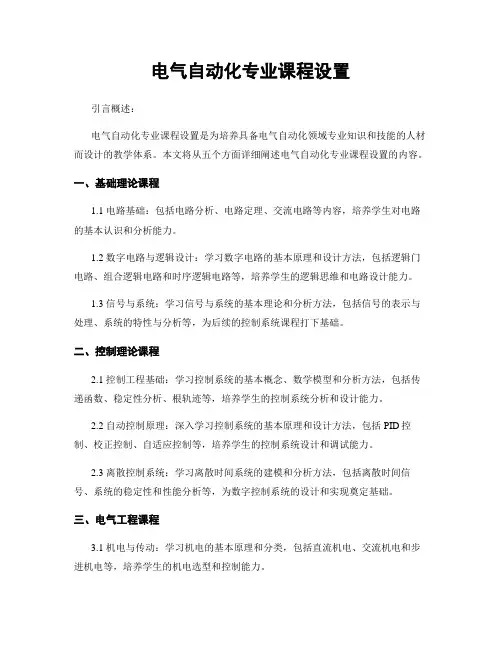 电气自动化专业课程设置

引言概述：

电气自动化专业课程设置是为培养具备电气自动化领域专业知识和技能的人材而设计的教学体系。本文将从五个方面详细阐述电气自动化专业课程设置的内容。

一、基础理论课程

1.1 电路基础：包括电路分析、电路定理、交流电路等内容，培养学生对电路的基本认识和分析能力。

1.2 数字电路与逻辑设计：学习数字电路的基本原理和设计方法，包括逻辑门电路、组合逻辑电路和时序逻辑电路等，培养学生的逻辑思维和电路设计能力。

1.3 信号与系统：学习信号与系统的基本理论和分析方法，包括信号的表示与处理、系统的特性与分析等，为后续的控制系统课程打下基础。

二、控制理论课程

2.1 控制工程基础：学习控制系统的基本概念、数学模型和分析方法，包括传递函数、稳定性分析、根轨迹等，培养学生的控制系统分析和设计能力。

2.2 自动控制原理：深入学习控制系统的基本原理和设计方法，包括 PID 控制、校正控制、自适应控制等，培养学生的控制系统设计和调试能力。

2.3 离散控制系统：学习离散时间系统的建模和分析方法，包括离散时间信号、系统的稳定性和性能分析等，为数字控制系统的设计和实现奠定基础。

三、电气工程课程

3.1 机电与传动：学习机电的基本原理和分类，包括直流机电、交流机电和步进机电等，培养学生的机电选型和控制能力。